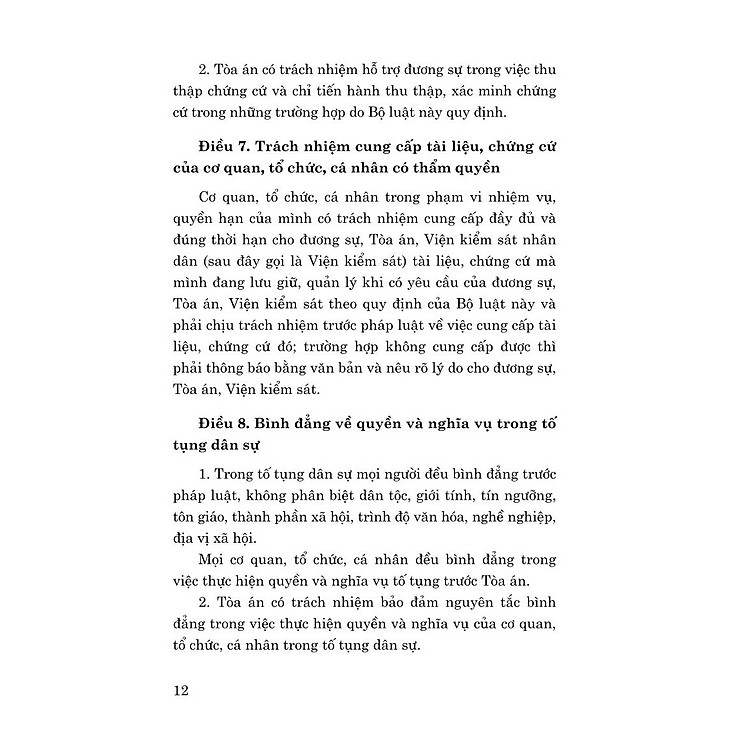 2. Tòa án có trách nhiệm hỗ trợ đương sự trong việc thu thập chứng cứ và chỉ tiến hành thu thập, xác minh chứng cứ trong những trường hợp do Bộ luật này quy định.

Điều 7. Trách nhiệm cung cấp tài liệu, chứng cứ của cơ quan, tổ chức, cá nhân có thẩm quyền

Cơ quan, tổ chức, cá nhân trong phạm vi nhiệm vụ, quyền hạn của mình có trách nhiệm cung cấp đầy đủ và đúng thời hạn cho đương sự, Tòa án, Viện kiểm sát nhân dân (sau đây gọi là Viện kiểm sát) tài liệu, chứng cứ mà mình đang lưu giữ, quản lý khi có yêu cầu của đương sự, Tòa án, Viện kiểm sát theo quy định của Bộ luật này và phải chịu trách nhiệm trước pháp luật về việc cung cấp tài liệu, chứng cứ đó; trường hợp không cung cấp được thì phải thông báo bằng văn bản và nêu rõ lý do cho đương sự, Tòa án, Viện kiểm sát.

Điều 8. Bình đẳng về quyền và nghĩa vụ trong tố tụng dân sự

1. Trong tố tụng dân sự mọi người đều bình đẳng trước pháp luật, không phân biệt dân tộc, giới tính, tín ngưỡng, tôn giáo, thành phần xã hội, trình độ văn hóa, nghề nghiệp, địa vị xã hội.

Mọi cơ quan, tổ chức, cá nhân đều bình đẳng trong việc thực hiện quyền và nghĩa vụ tố tụng trước Tòa án.

2. Tòa án có trách nhiệm bảo đảm nguyên tắc bình đẳng trong việc thực hiện quyền và nghĩa vụ của cơ quan, tổ chức, cá nhân trong tố tụng dân sự.

12